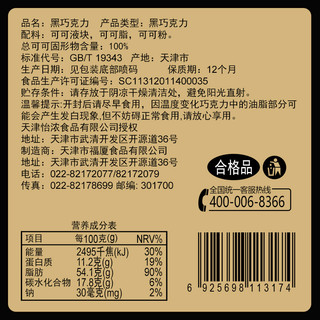 品名：黑巧克力　产品类型：黑巧克力
配料：可可液块，可可脂，可可粉。
总可可固形物含量：100%
标准代号：GB/T 19343　产地：天津市
生产日期：见包装底部喷码　保质期：12个月
食品生产许可证编号：SC11312011400035
贮存条件：请存放于阴凉干燥清洁处，避免阳光直射。
温馨提示:开封后请尽早食用，因温度变化巧克力中的油脂部分可能会产生发白现象,但不妨碍正常食用,请放心享用。
天津怡浓食品有限公司授权
地址：天津市武清开发区开源道36号
制造商：天津市福厦食品有限公司
地址：天津市武清开发区开源道36号
电话：022-82172077/82172079
传真：022-82178699 邮编: 301700

合格品

全国统一客服热线
400-006-8366

营养成分表

| 项目 | 每100克(g) | NRV% |
|---|---|---|
| 能量 | 2495千焦(kJ) | 30% |
| 蛋白质 | 11.2克(g) | 19% |
| 脂肪 | 54.1克(g) | 90% |
| 碳水化合物 | 17.8克(g) | 6% |
| 钠 | 30毫克(mg) | 2% |

6 925698 113174